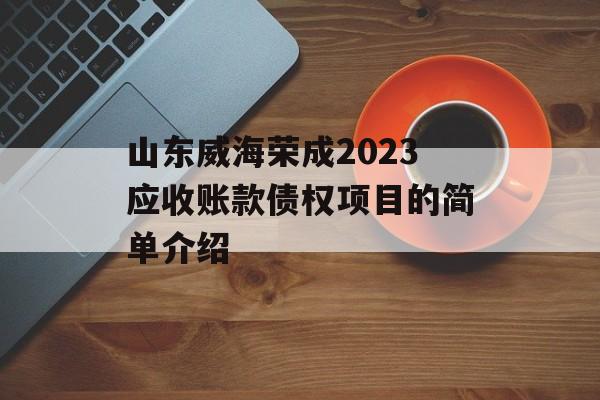 山东威海荣成2023应收账款债权项目的简单介绍